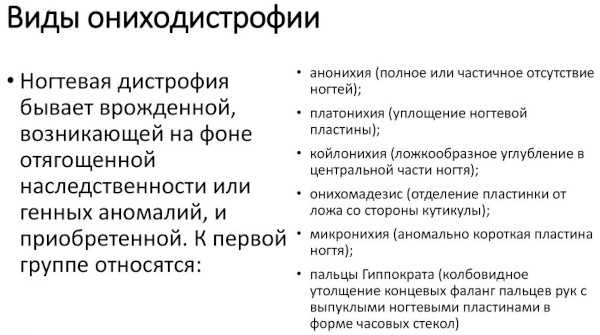 Виды ониходистрофии

• Ногтевая дистрофия бывает врожденной, возникающей на фоне отягощенной наследственности или генных аномалий, и приобретенной. К первой группе относятся:

• анонихия (полное или частичное отсутствие ногтей);
• платонихия (уплощение ногтевой пластины);
• койлонихия (ложкообразное углубление в центральной части ногтя);
• онихомадезис (отделение пластинки от ложа со стороны кутикулы);
• микронихия (аномально короткая пластина ногтя);
• пальцы Гиппократа (колбовидное утолщение концевых фаланг пальцев рук с выпуклыми ногтевыми пластинами в форме часовых стекол)